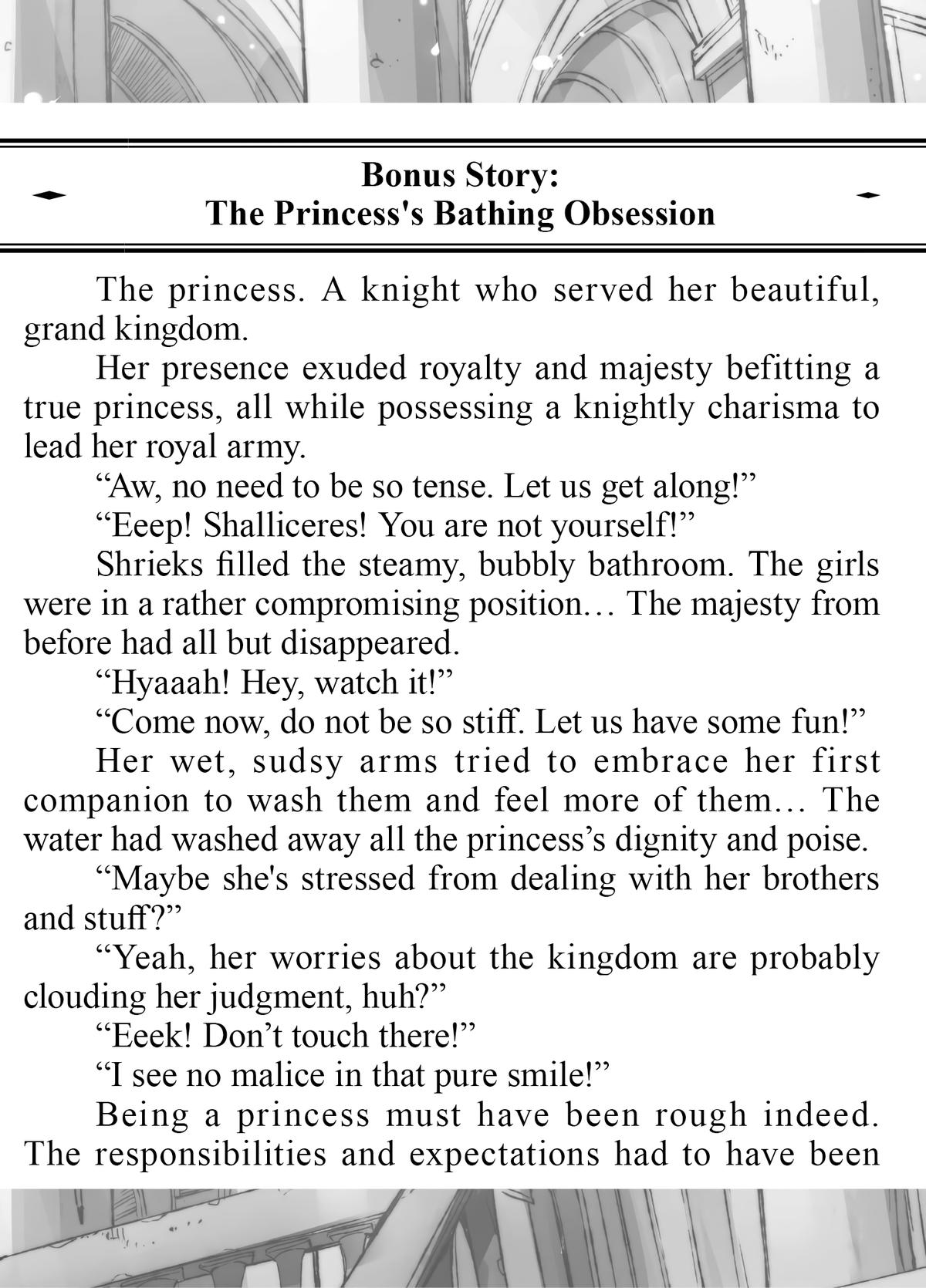 Bonus Story:
The Princess's Bathing Obsession

The princess. A knight who served her beautiful, grand kingdom.

Her presence exuded royalty and majesty befitting a true princess, all while possessing a knightly charisma to lead her royal army.

“Aw, no need to be so tense. Let us get along!”

“Eeep! Shalliceres! You are not yourself!”

Shrieks filled the steamy, bubbly bathroom. The girls were in a rather compromising position… The majesty from before had all but disappeared.

“Hyaaah! Hey, watch it!”

“Come now, do not be so stiff. Let us have some fun!”

Her wet, sudsy arms tried to embrace her first companion to wash them and feel more of them… The water had washed away all the princess’s dignity and poise.

“Maybe she's stressed from dealing with her brothers and stuff?”

“Yeah, her worries about the kingdom are probably clouding her judgment, huh?”

“Eeek! Don’t touch there!”

“I see no malice in that pure smile!”

Being a princess must have been rough indeed. The responsibilities and expectations had to have been